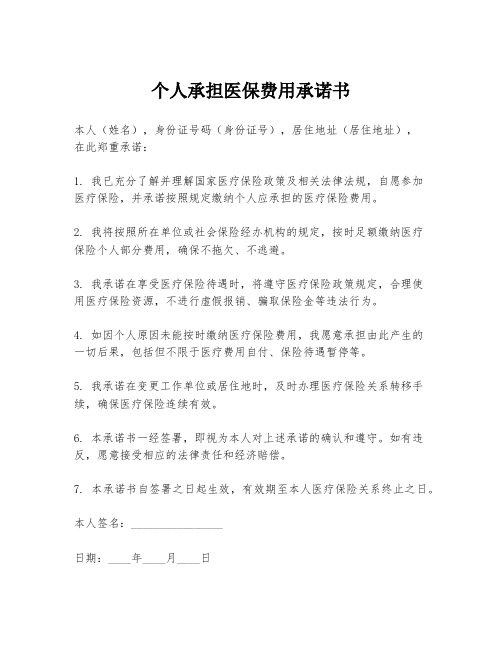 个人承担医保费用承诺书

本人（姓名），身份证号码（身份证号），居住地址（居住地址），在此郑重承诺：

1. 我已充分了解并理解国家医疗保险政策及相关法律法规，自愿参加医疗保险，并承诺按照规定缴纳个人应承担的医疗保险费用。

2. 我将按照所在单位或社会保险经办机构的规定，按时足额缴纳医疗保险个人部分费用，确保不拖欠、不逃避。

3. 我承诺在享受医疗保险待遇时，将遵守医疗保险政策规定，合理使用医疗保险资源，不进行虚假报销、骗取保险金等违法行为。

4. 如因个人原因未能按时缴纳医疗保险费用，我愿意承担由此产生的一切后果，包括但不限于医疗费用自付、保险待遇暂停等。

5. 我承诺在变更工作单位或居住地时，及时办理医疗保险关系转移手续，确保医疗保险连续有效。

6. 本承诺书一经签署，即视为本人对上述承诺的确认和遵守。如有违反，愿意接受相应的法律责任和经济赔偿。

7. 本承诺书自签署之日起生效，有效期至本人医疗保险关系终止之日。

本人签名：________________

日期：____年____月____日